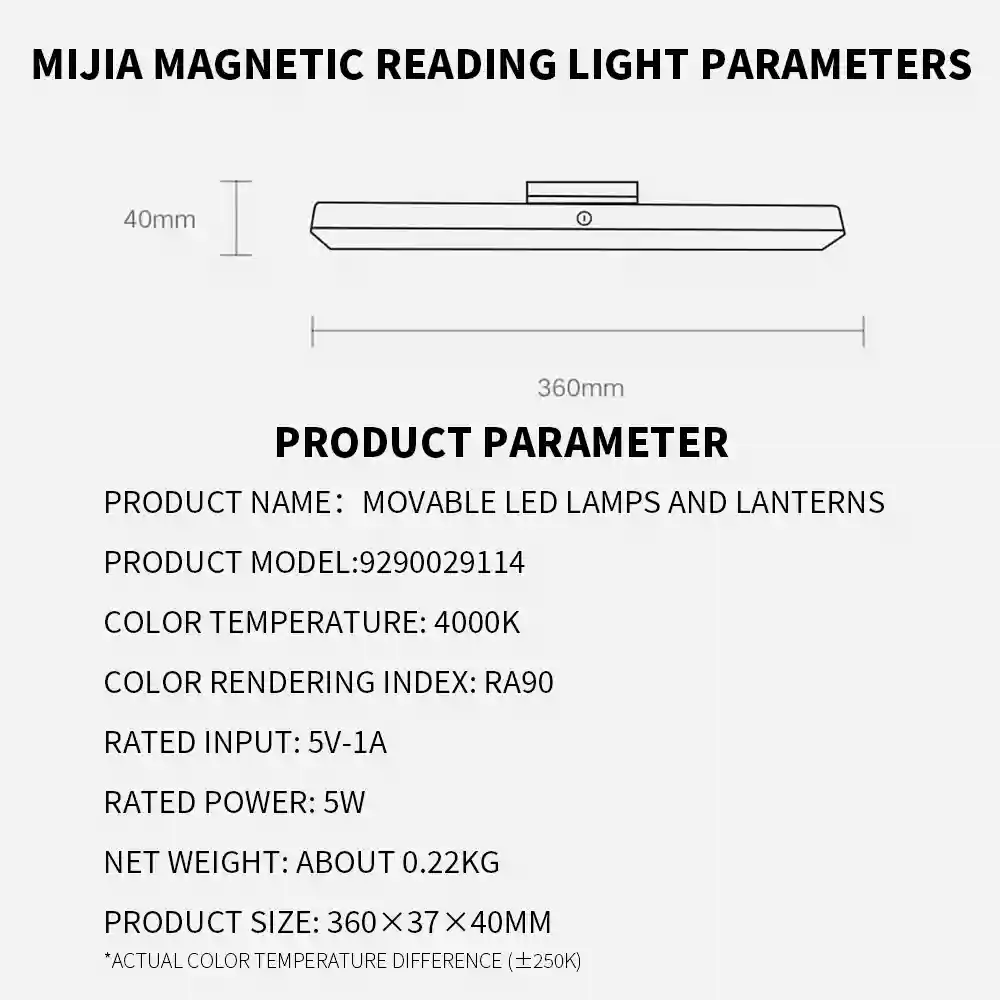 MIJIA MAGNETIC READING LIGHT PARAMETERS

40mm

360mm

PRODUCT PARAMETER

PRODUCT NAME： MOVABLE LED LAMPS AND LANTERNS

PRODUCT MODEL:9290029114

COLOR TEMPERATURE: 4000K

COLOR RENDERING INDEX: RA90

RATED INPUT: 5V-1A

RATED POWER: 5W

NET WEIGHT: ABOUT 0.22KG

PRODUCT SIZE: 360×37×40MM

*ACTUAL COLOR TEMPERATURE DIFFERENCE (±250K)